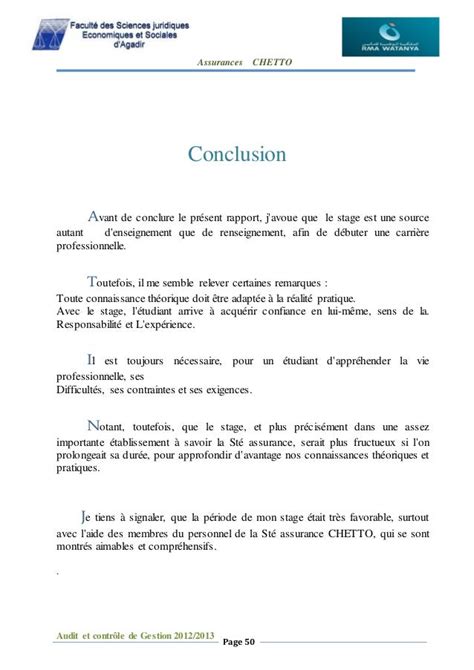 Faculté des Sciences juridiques Economiques et Sociales d'Agadir

RMA WATANYA

Assurances CHETTO

Conclusion

Avant de conclure le présent rapport, j'avoue que le stage est une source autant d'enseignement que de renseignement, afin de débuter une carrière professionnelle.

Toutefois, il me semble relever certaines remarques :
Toute connaissance théorique doit être adaptée à la réalité pratique.
Avec le stage, l'étudiant arrive à acquérir confiance en lui-même, sens de la. Responsabilité et L'expérience.

Il est toujours nécessaire, pour un étudiant d'appréhender la vie professionnelle, ses
Difficultés, ses contraintes et ses exigences.

Notant, toutefois, que le stage, et plus précisément dans une assez importante établissement à savoir la Sté assurance, serait plus fructueux si l'on prolongeait sa durée, pour approfondir d'avantage nos connaissances théoriques et pratiques.

Je tiens à signaler, que la période de mon stage était très favorable, surtout avec l'aide des membres du personnel de la Sté assurance CHETTO, qui se sont montrés aimables et compréhensifs.

.

Audit et contrôle de Gestion 2012/2013

Page 50